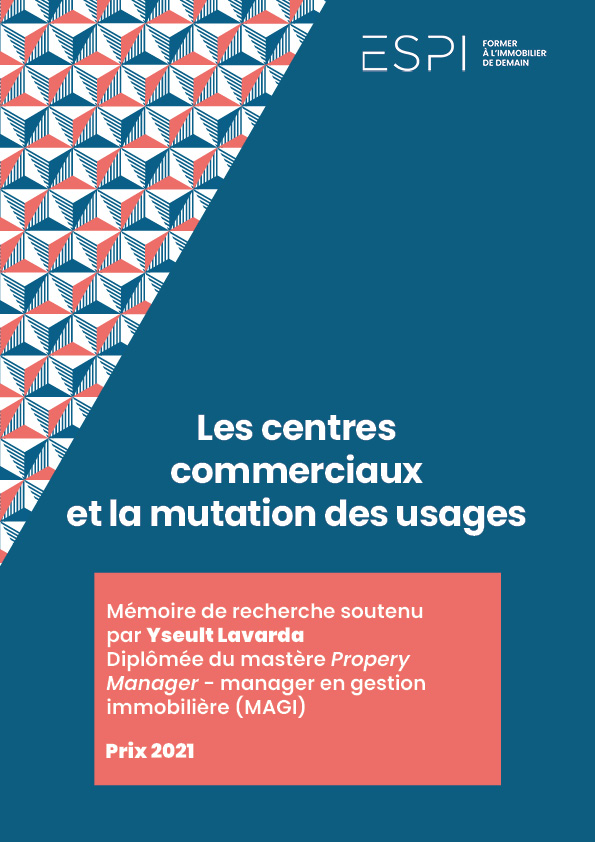 ESPI
FORMER
À L'IMMOBILIER
DE DEMAIN

Les centres commerciaux et la mutation des usages

Mémoire de recherche soutenu par Yseult Lavarda Diplômée du mastère Propery Manager - manager en gestion immobilière (MAGI)

Prix 2021